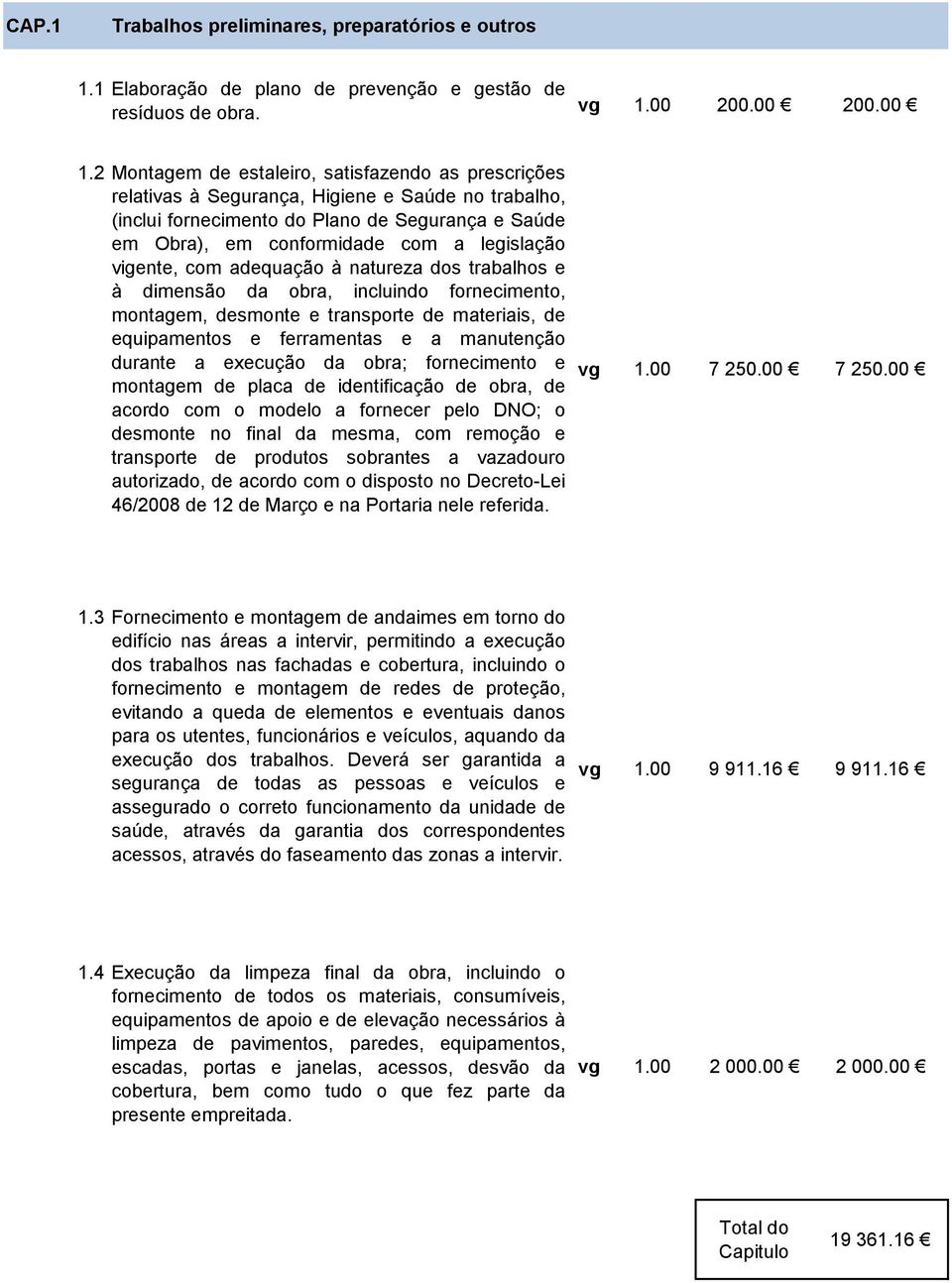 CAP.1 Trabalhos preliminares, preparatórios e outros

| | | | | |
|---|---|---|---|---|
| 1.1 Elaboração de plano de prevenção e gestão de resíduos de obra. | vg | 1.00 | 200.00 € | 200.00 € |
| 1.2 Montagem de estaleiro, satisfazendo as prescrições relativas à Segurança, Higiene e Saúde no trabalho, (inclui fornecimento do Plano de Segurança e Saúde em Obra), em conformidade com a legislação vigente, com adequação à natureza dos trabalhos e à dimensão da obra, incluindo fornecimento, montagem, desmonte e transporte de materiais, de equipamentos e ferramentas e a manutenção durante a execução da obra; fornecimento e montagem de placa de identificação de obra, de acordo com o modelo a fornecer pelo DNO; o desmonte no final da mesma, com remoção e transporte de produtos sobrantes a vazadouro autorizado, de acordo com o disposto no Decreto-Lei 46/2008 de 12 de Março e na Portaria nele referida. | vg | 1.00 | 7 250.00 € | 7 250.00 € |
| 1.3 Fornecimento e montagem de andaimes em torno do edifício nas áreas a intervir, permitindo a execução dos trabalhos nas fachadas e cobertura, incluindo o fornecimento e montagem de redes de proteção, evitando a queda de elementos e eventuais danos para os utentes, funcionários e veículos, aquando da execução dos trabalhos. Deverá ser garantida a segurança de todas as pessoas e veículos e assegurado o correto funcionamento da unidade de saúde, através da garantia dos correspondentes acessos, através do faseamento das zonas a intervir. | vg | 1.00 | 9 911.16 € | 9 911.16 € |
| 1.4 Execução da limpeza final da obra, incluindo o fornecimento de todos os materiais, consumíveis, equipamentos de apoio e de elevação necessários à limpeza de pavimentos, paredes, equipamentos, escadas, portas e janelas, acessos, desvão da cobertura, bem como tudo o que fez parte da presente empreitada. | vg | 1.00 | 2 000.00 € | 2 000.00 € |

Total do Capitulo 19 361.16 €